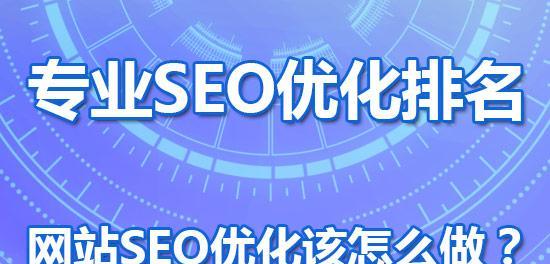 专业SEO优化排名

网站SEO优化该怎么做？